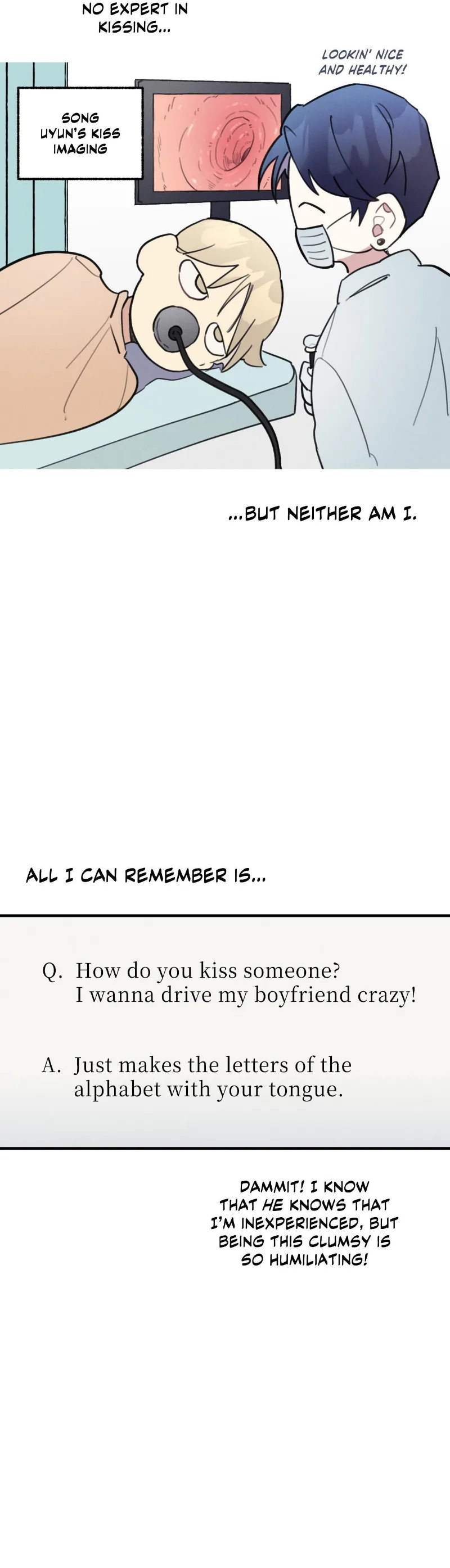 NO EXPERT IN KISSING...

LOOKIN' NICE AND HEALTHY!

SONG UYUN'S KISS IMAGING

...BUT NEITHER AM I.

ALL I CAN REMEMBER IS...

Q. How do you kiss someone? I wanna drive my boyfriend crazy!

A. Just makes the letters of the alphabet with your tongue.

DAMMIT! I KNOW THAT HE KNOWS THAT I'M INEXPERIENCED, BUT BEING THIS CLUMSY IS SO HUMILIATING!